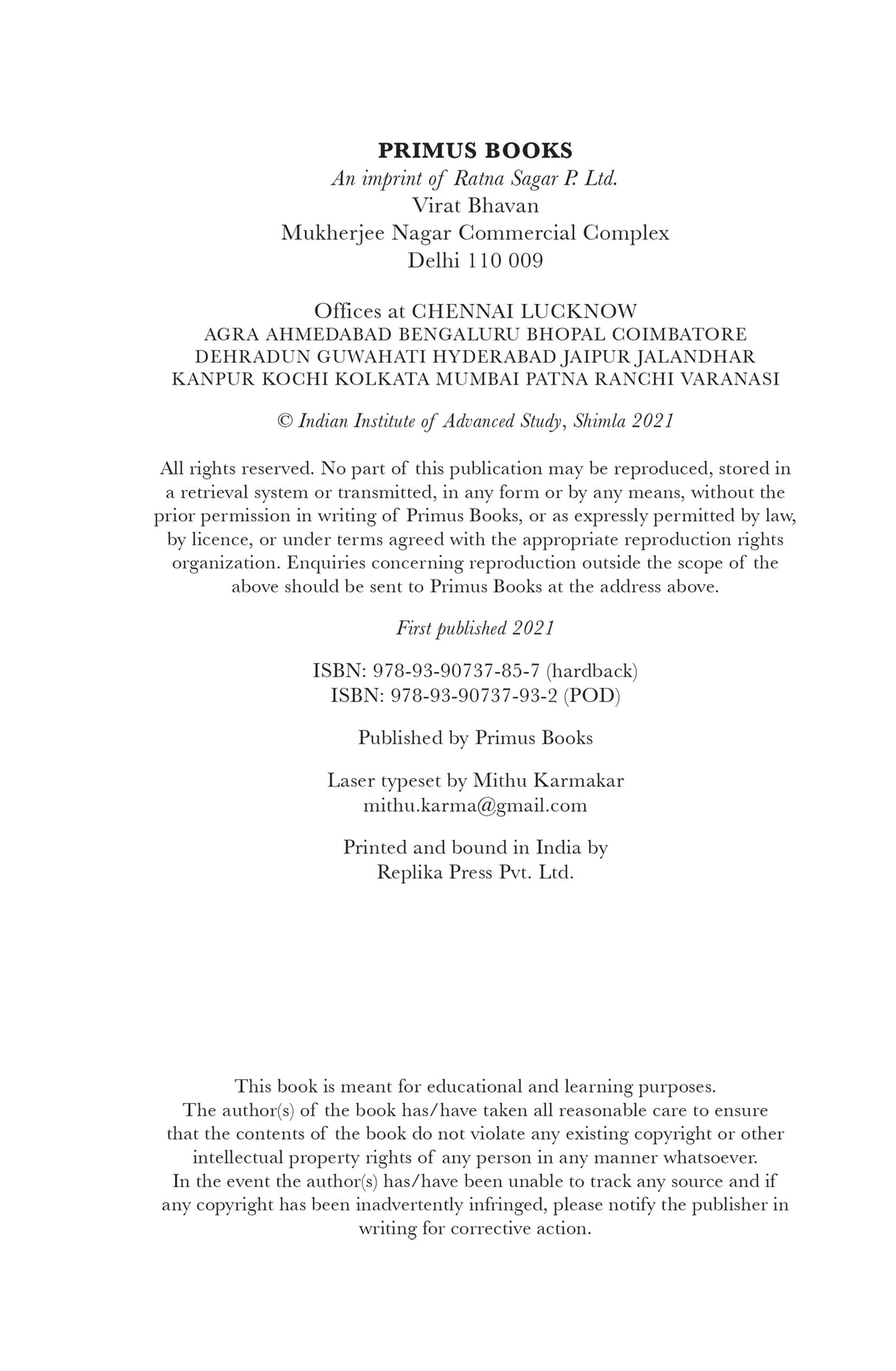 PRIMUS BOOKS
An imprint of Ratna Sagar P. Ltd.
Virat Bhavan
Mukherjee Nagar Commercial Complex
Delhi 110 009

Offices at CHENNAI LUCKNOW
AGRA AHMEDABAD BENGALURU BHOPAL COIMBATORE
DEHRADUN GUWAHATI HYDERABAD JAIPUR JALANDHAR
KANPUR KOCHI KOLKATA MUMBAI PATNA RANCHI VARANASI

© Indian Institute of Advanced Study, Shimla 2021

All rights reserved. No part of this publication may be reproduced, stored in a retrieval system or transmitted, in any form or by any means, without the prior permission in writing of Primus Books, or as expressly permitted by law, by licence, or under terms agreed with the appropriate reproduction rights organization. Enquiries concerning reproduction outside the scope of the above should be sent to Primus Books at the address above.

First published 2021

ISBN: 978-93-90737-85-7 (hardback)
ISBN: 978-93-90737-93-2 (POD)

Published by Primus Books

Laser typeset by Mithu Karmakar
mithu.karma@gmail.com

Printed and bound in India by
Replika Press Pvt. Ltd.

This book is meant for educational and learning purposes.
The author(s) of the book has/have taken all reasonable care to ensure that the contents of the book do not violate any existing copyright or other intellectual property rights of any person in any manner whatsoever.
In the event the author(s) has/have been unable to track any source and if any copyright has been inadvertently infringed, please notify the publisher in writing for corrective action.